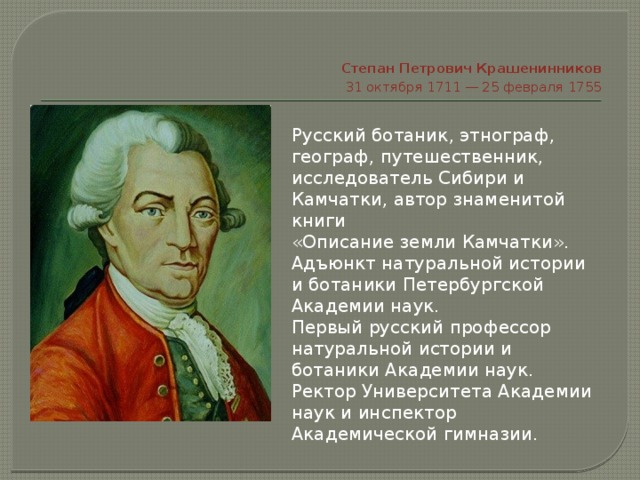 Степан Петрович Крашенинников
31 октября 1711 — 25 февраля 1755

Русский ботаник, этнограф, географ, путешественник, исследователь Сибири и Камчатки, автор знаменитой книги
«Описание земли Камчатки».
Адъюнкт натуральной истории и ботаники Петербургской Академии наук.
Первый русский профессор натуральной истории и ботаники Академии наук.
Ректор Университета Академии наук и инспектор Академической гимназии.